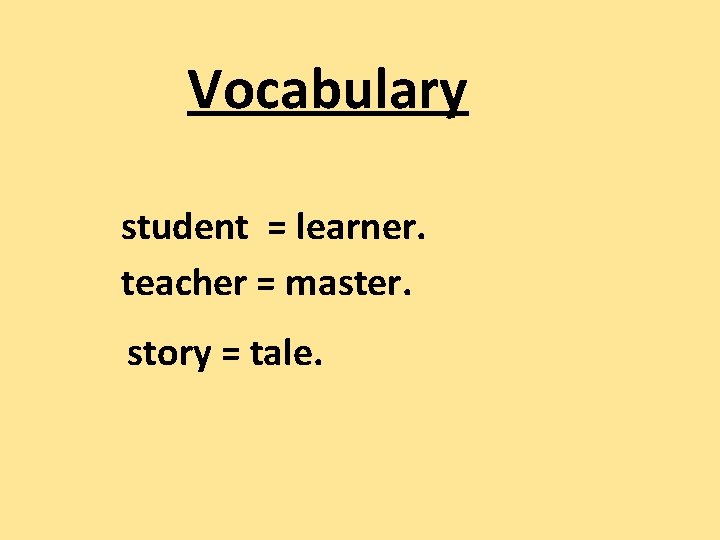 Vocabulary

student = learner.
teacher = master.

story = tale.